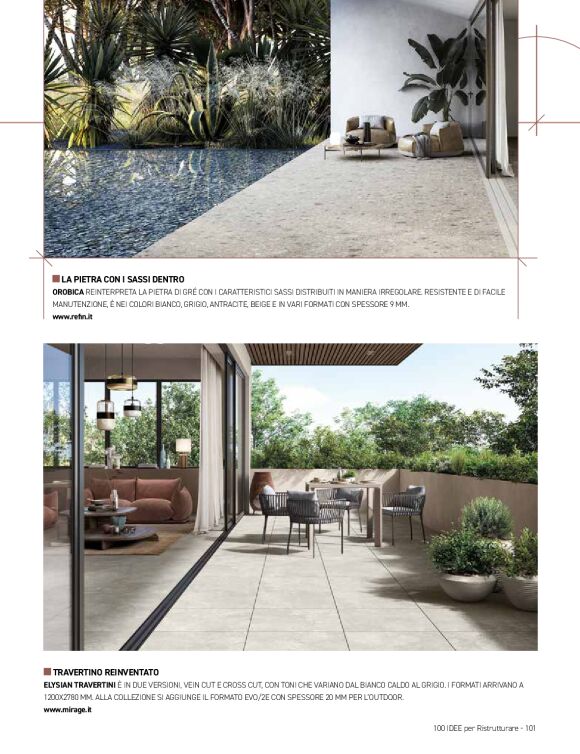 LA PIETRA CON I SASSI DENTRO

OROBICA REINTERPRETA LA PIETRA DI GRÉ CON I CARATTERISTICI SASSI DISTRIBUITI IN MANIERA IRREGOLARE. RESISTENTE E DI FACILE MANUTENZIONE, È NEI COLORI BIANCO, GRIGIO, ANTRACITE, BEIGE E IN VARI FORMATI CON SPESSORE 9 MM.

www.refin.it

TRAVERTINO REINVENTATO

ELYSIAN TRAVERTINI È IN DUE VERSIONI, VEIN CUT E CROSS CUT, CON TONI CHE VARIANO DAL BIANCO CALDO AL GRIGIO. I FORMATI ARRIVANO A 1200X2780 MM. ALLA COLLEZIONE SI AGGIUNGE IL FORMATO EVO/2E CON SPESSORE 20 MM PER L'OUTDOOR.

www.mirage.it

100 IDEE per Ristrutturare - 101